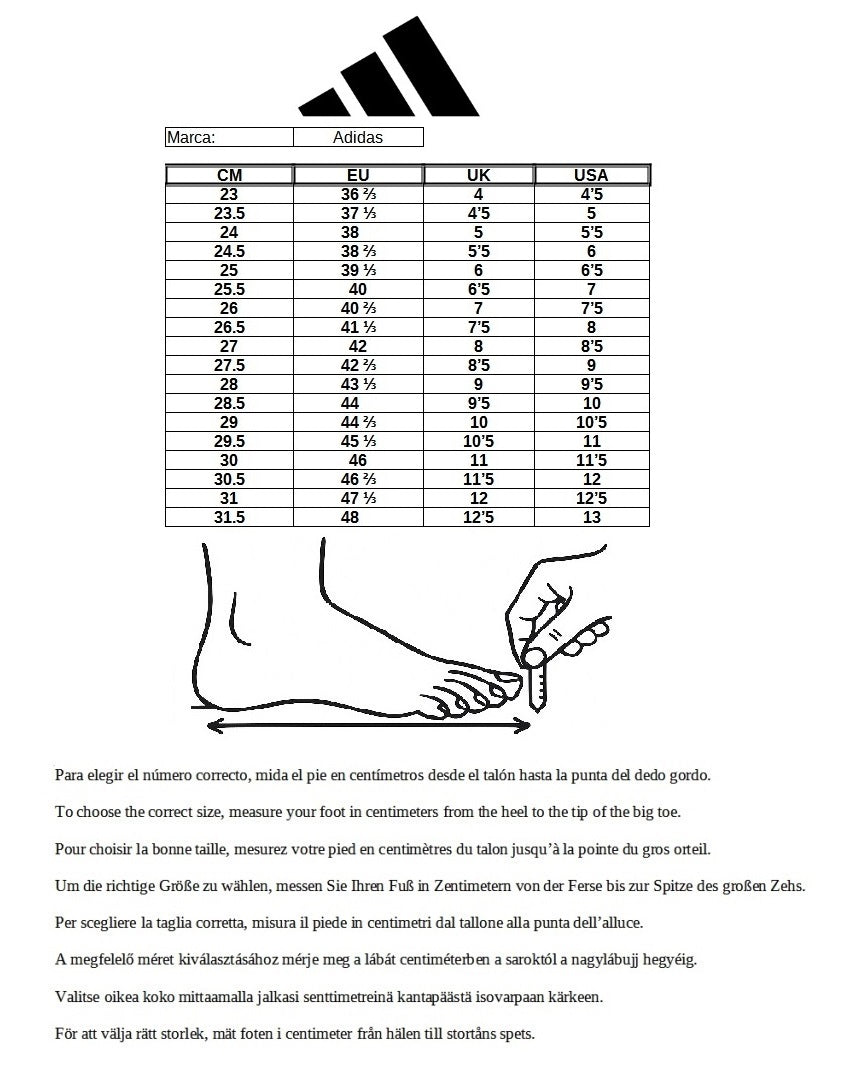 | Marca: | Adidas |
|---|---|

| CM | EU | UK | USA |
|---|---|---|---|
| 23 | 36 ⅔ | 4 | 4'5 |
| 23.5 | 37 ⅓ | 4'5 | 5 |
| 24 | 38 | 5 | 5'5 |
| 24.5 | 38 ⅔ | 5'5 | 6 |
| 25 | 39 ⅓ | 6 | 6'5 |
| 25.5 | 40 | 6'5 | 7 |
| 26 | 40 ⅔ | 7 | 7'5 |
| 26.5 | 41 ⅓ | 7'5 | 8 |
| 27 | 42 | 8 | 8'5 |
| 27.5 | 42 ⅔ | 8'5 | 9 |
| 28 | 43 ⅓ | 9 | 9'5 |
| 28.5 | 44 | 9'5 | 10 |
| 29 | 44 ⅔ | 10 | 10'5 |
| 29.5 | 45 ⅓ | 10'5 | 11 |
| 30 | 46 | 11 | 11'5 |
| 30.5 | 46 ⅔ | 11'5 | 12 |
| 31 | 47 ⅓ | 12 | 12'5 |
| 31.5 | 48 | 12'5 | 13 |

Para elegir el número correcto, mida el pie en centímetros desde el talón hasta la punta del dedo gordo.

To choose the correct size, measure your foot in centimeters from the heel to the tip of the big toe.

Pour choisir la bonne taille, mesurez votre pied en centimètres du talon jusqu'à la pointe du gros orteil.

Um die richtige Größe zu wählen, messen Sie Ihren Fuß in Zentimetern von der Ferse bis zur Spitze des großen Zehs.

Per scegliere la taglia corretta, misura il piede in centimetri dal tallone alla punta dell'alluce.

A megfelelő méret kiválasztásához mérje meg a lábát centiméterben a saroktól a nagylábujj hegyéig.

Valitse oikea koko mittaamalla jalkasi senttimetreinä kantapäästä isovarpaan kärkeen.

För att välja rätt storlek, mät foten i centimeter från hälen till stortåns spets.